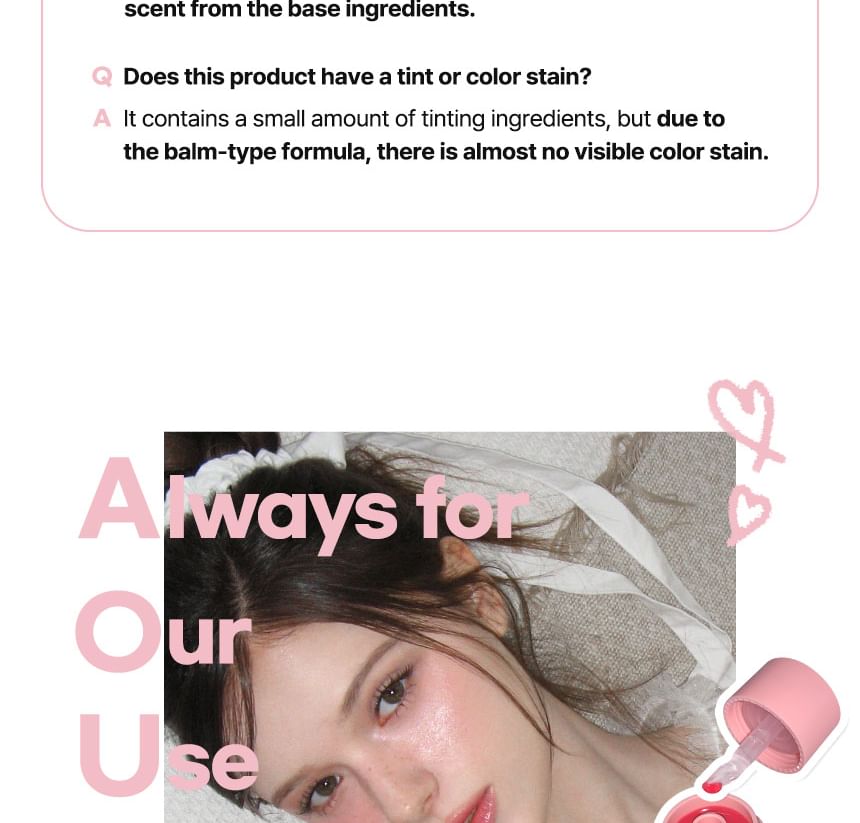 scent from the base ingredients.

Q Does this product have a tint or color stain?

A It contains a small amount of tinting ingredients, but due to the balm-type formula, there is almost no visible color stain.

Always for
Our
Use